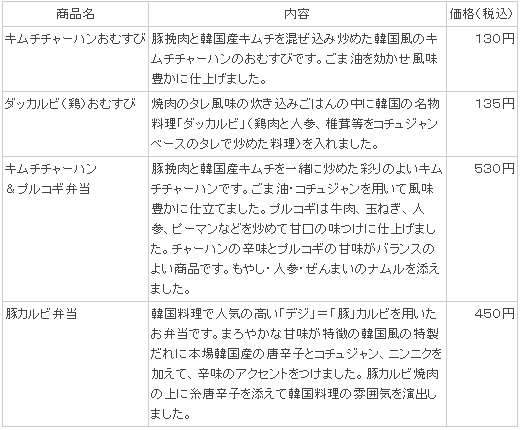 | 商品名 | 内容 | 価格(税込) |
|---|---|---|
| キムチチャーハンおむすび | 豚挽肉と韓国産キムチを混ぜ込み炒めた韓国風のキムチチャーハンのおむすびです。ごま油を効かせ風味豊かに仕上げました。 | 130円 |
| ダッカルビ(鶏)おむすび | 焼肉のタレ風味の炊き込みごはんの中に韓国の名物料理「ダッカルビ」(鶏肉と人参、椎茸等をコチュジャンベースのタレで炒めた料理)を入れました。 | 135円 |
| キムチチャーハン&プルコギ弁当 | 豚挽肉と韓国産キムチを一緒に炒めた彩りのよいキムチチャーハンです。ごま油・コチュジャンを用いて風味豊かに仕立てました。プルコギは牛肉、玉ねぎ、人参、ピーマンなどを炒めて甘口の味つけに仕上げました。チャーハンの辛味とプルコギの甘味がバランスのよい商品です。もやし・人参・ぜんまいのナムルを添えました。 | 530円 |
| 豚カルビ弁当 | 韓国料理で人気の高い「デジ」=「豚」カルビを用いたお弁当です。まろやかな甘味が特徴の韓国風の特製だれに本場韓国産の唐辛子とコチュジャン、ニンニクを加えて、辛味のアクセントをつけました。豚カルビ焼肉の上に糸唐辛子を添えて韓国料理の雰囲気を演出しました。 | 450円 |